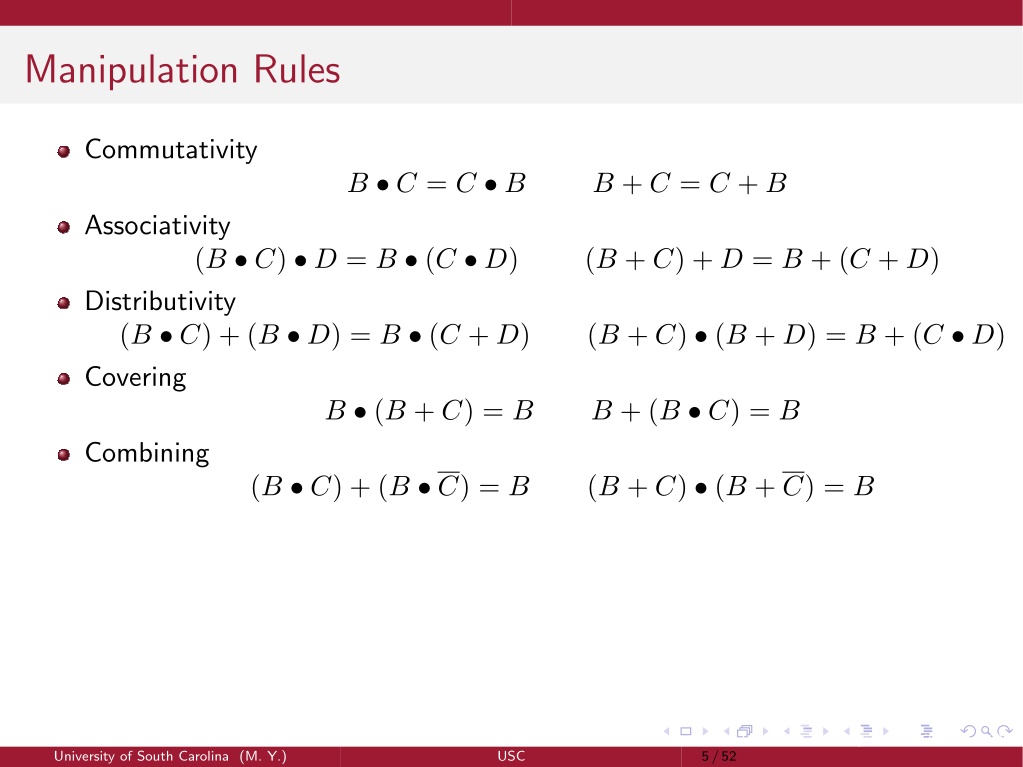 Manipulation Rules

Commutativity

$B \bullet C = C \bullet B \qquad B + C = C + B$

Associativity

$(B \bullet C) \bullet D = B \bullet (C \bullet D) \qquad (B + C) + D = B + (C + D)$

Distributivity

$(B \bullet C) + (B \bullet D) = B \bullet (C + D) \qquad (B + C) \bullet (B + D) = B + (C \bullet D)$

Covering

$B \bullet (B + C) = B \qquad B + (B \bullet C) = B$

Combining

$(B \bullet C) + (B \bullet \overline{C}) = B \qquad (B + C) \bullet (B + \overline{C}) = B$

University of South Carolina (M. Y.) USC 5 / 52